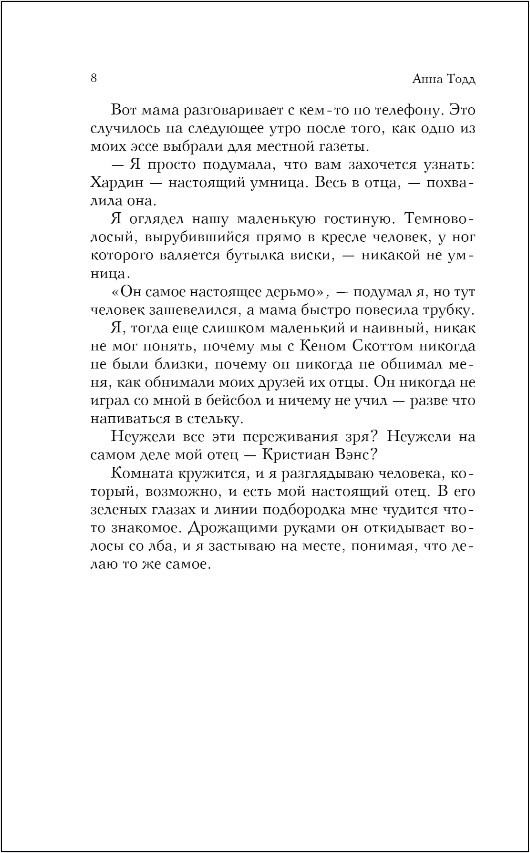 8

Анна Тодд

Вот мама разговаривает с кем-то по телефону. Это случилось на следующее утро после того, как одно из моих эссе выбрали для местной газеты.

— Я просто подумала, что вам захочется узнать: Хардин — настоящий умница. Весь в отца, — похвалила она.

Я оглядел нашу маленькую гостиную. Темноволосый, вырубившийся прямо в кресле человек, у ног которого валяется бутылка виски, — никакой не умница.

«Он самое настоящее дерьмо», — подумал я, но тут человек зашевелился, а мама быстро повесила трубку.

Я, тогда еще слишком маленький и наивный, никак не мог понять, почему мы с Кеном Скоттом никогда не были близки, почему он никогда не обнимал меня, как обнимали моих друзей их отцы. Он никогда не играл со мной в бейсбол и ничему не учил — разве что напиваться в стельку.

Неужели все эти переживания зря? Неужели на самом деле мой отец — Кристиан Вэнс?

Комната кружится, и я разглядываю человека, который, возможно, и есть мой настоящий отец. В его зеленых глазах и линии подбородка мне чудится что-то знакомое. Дрожащими руками он откидывает волосы со лба, и я застываю на месте, понимая, что делаю то же самое.